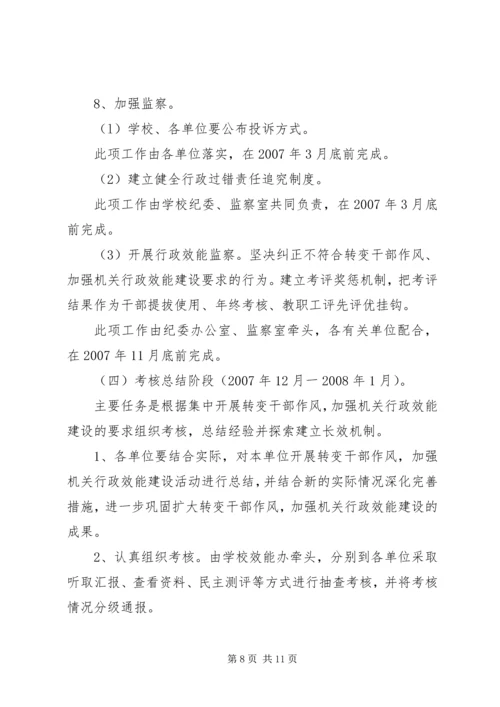 8、加强监察。

（1）学校、各单位要公布投诉方式。

此项工作由各单位落实，在 2007 年 3 月底前完成。

（2）建立健全行政过错责任追究制度。

此项工作由学校纪委、监察室共同负责，在 2007 年 3 月底前完成。

（3）开展行政效能监察。坚决纠正不符合转变干部作风、加强机关行政效能建设要求的行为。建立考评奖惩机制，把考评结果作为干部提拔使用、年终考核、教职工评先评优挂钩。

此项工作由纪委办公室、监察室牵头，各有关单位配合，在 2007 年 11 月底前完成。

（四）考核总结阶段（2007 年 12 月一 2008 年 1 月）。

主要任务是根据集中开展转变干部作风，加强机关行政效能建设的要求组织考核，总结经验并探索建立长效机制。

1、各单位要结合实际，对本单位开展转变干部作风，加强机关行政效能建设活动进行总结，并结合新的实际情况深化完善措施，进一步巩固扩大转变干部作风，加强机关行政效能建设的成果。

2、认真组织考核。由学校效能办牵头，分别到各单位采取听取汇报、查看资料、民主测评等方式进行抽查考核，并将考核情况分级通报。

第 8 页 共 11 页